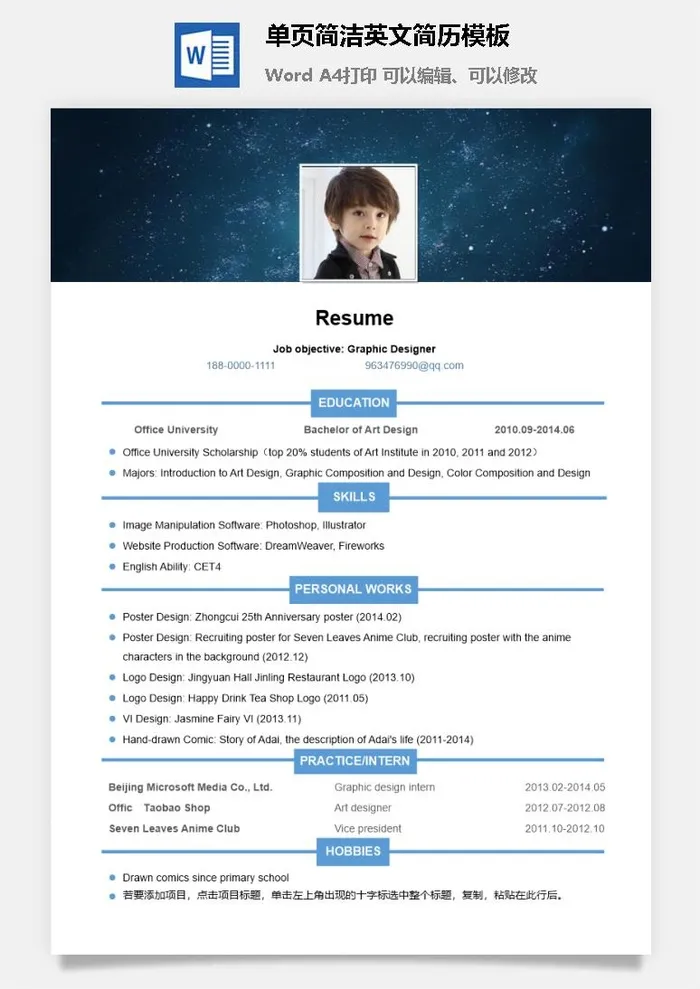 W

单页简洁英文简历模板

Word A4打印 可以编辑、可以修改

Resume

Job objective: Graphic Designer

188-0000-1111 963476990@qq.com

EDUCATION

Office University Bachelor of Art Design 2010.09-2014.06

- Office University Scholarship（top 20% students of Art Institute in 2010, 2011 and 2012）
- Majors: Introduction to Art Design, Graphic Composition and Design, Color Composition and Design

SKILLS

- Image Manipulation Software: Photoshop, Illustrator
- Website Production Software: DreamWeaver, Fireworks
- English Ability: CET4

PERSONAL WORKS

- Poster Design: Zhongcui 25th Anniversary poster (2014.02)
- Poster Design: Recruiting poster for Seven Leaves Anime Club, recruiting poster with the anime characters in the background (2012.12)
- Logo Design: Jingyuan Hall Jinling Restaurant Logo (2013.10)
- Logo Design: Happy Drink Tea Shop Logo (2011.05)
- VI Design: Jasmine Fairy VI (2013.11)
- Hand-drawn Comic: Story of Adai, the description of Adai's life (2011-2014)

PRACTICE/INTERN

| Beijing Microsoft Media Co., Ltd. | Graphic design intern | 2013.02-2014.05 |
|---|---|---|
| Offic Taobao Shop | Art designer | 2012.07-2012.08 |
| Seven Leaves Anime Club | Vice president | 2011.10-2012.10 |

HOBBIES

- Drawn comics since primary school
- 若要添加项目，点击项目标题，单击左上角出现的十字标选中整个标题，复制，粘贴在此行后。